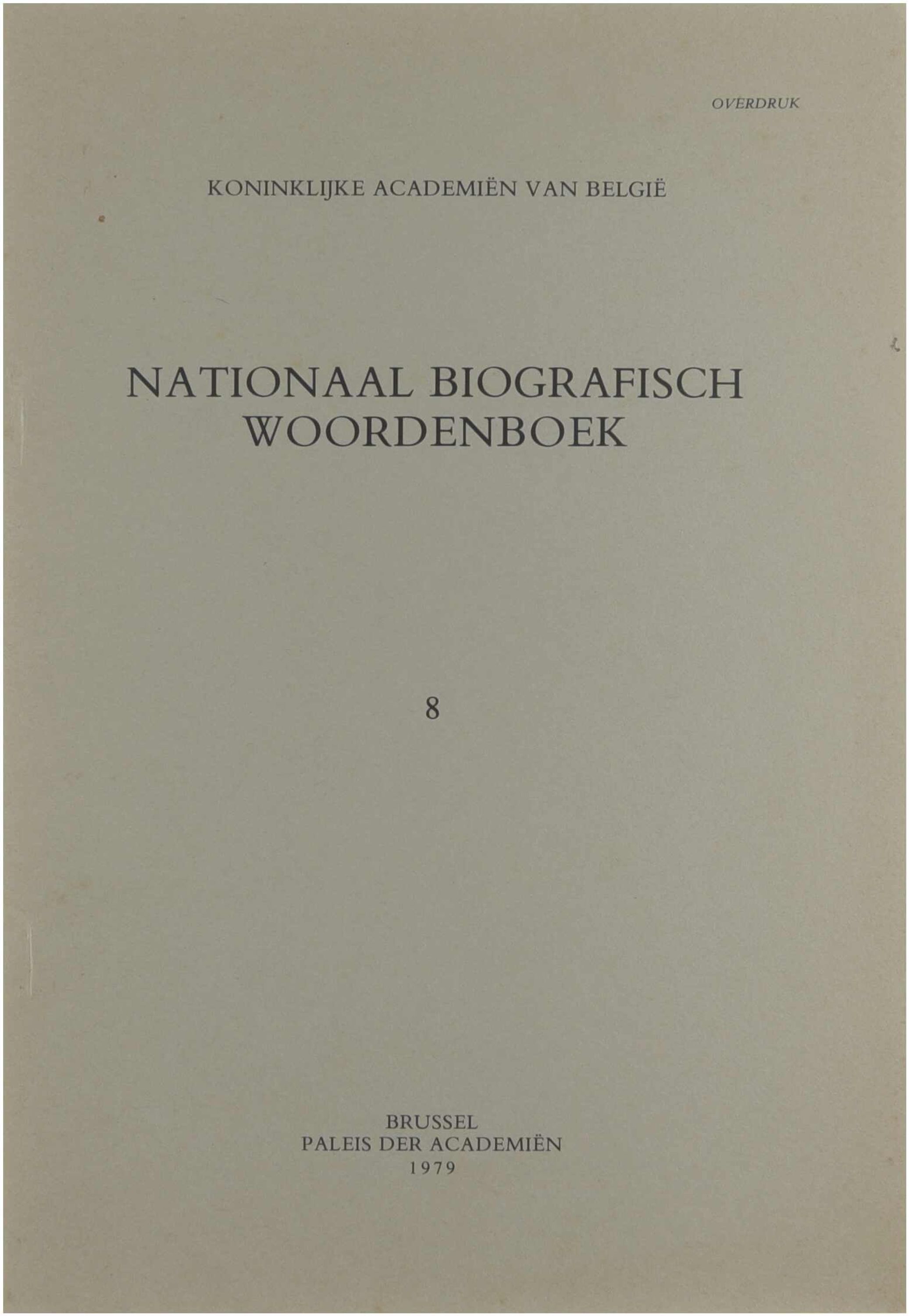 OVERDRUK

KONINKLIJKE ACADEMIËN VAN BELGIË

NATIONAAL BIOGRAFISCH
WOORDENBOEK

8

BRUSSEL
PALEIS DER ACADEMIËN
1979